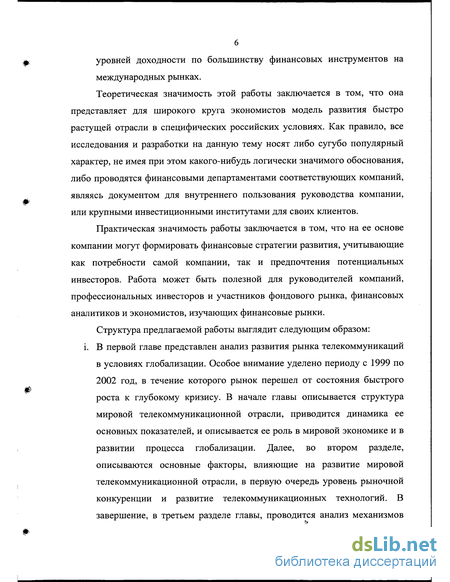 6

уровней доходности по большинству финансовых инструментов на международных рынках.

Теоретическая значимость этой работы заключается в том, что она представляет для широкого круга экономистов модель развития быстро растущей отрасли в специфических российских условиях. Как правило, все исследования и разработки на данную тему носят либо сугубо популярный характер, не имея при этом какого-нибудь логически значимого обоснования, либо проводятся финансовыми департаментами соответствующих компаний, являясь документом для внутреннего пользования руководства компании, или крупными инвестиционными институтами для своих клиентов.

Практическая значимость работы заключается в том, что на ее основе компании могут формировать финансовые стратегии развития, учитывающие как потребности самой компании, так и предпочтения потенциальных инвесторов. Работа может быть полезной для руководителей компаний, профессиональных инвесторов и участников фондового рынка, финансовых аналитиков и экономистов, изучающих финансовые рынки.

Структура предлагаемой работы выглядит следующим образом:

i. В первой главе представлен анализ развития рынка телекоммуникаций в условиях глобализации. Особое внимание уделено периоду с 1999 по 2002 год, в течение которого рынок перешел от состояния быстрого роста к глубокому кризису. В начале главы описывается структура мировой телекоммуникационной отрасли, приводится динамика ее основных показателей, и описывается ее роль в мировой экономике и в развитии процесса глобализации. Далее, во втором разделе, описываются основные факторы, влияющие на развитие мировой телекоммуникационной отрасли, в первую очередь уровень рыночной конкуренции и развитие телекоммуникационных технологий. В завершение, в третьем разделе главы, проводится анализ механизмов

dsLib.net
библиотека диссертаций